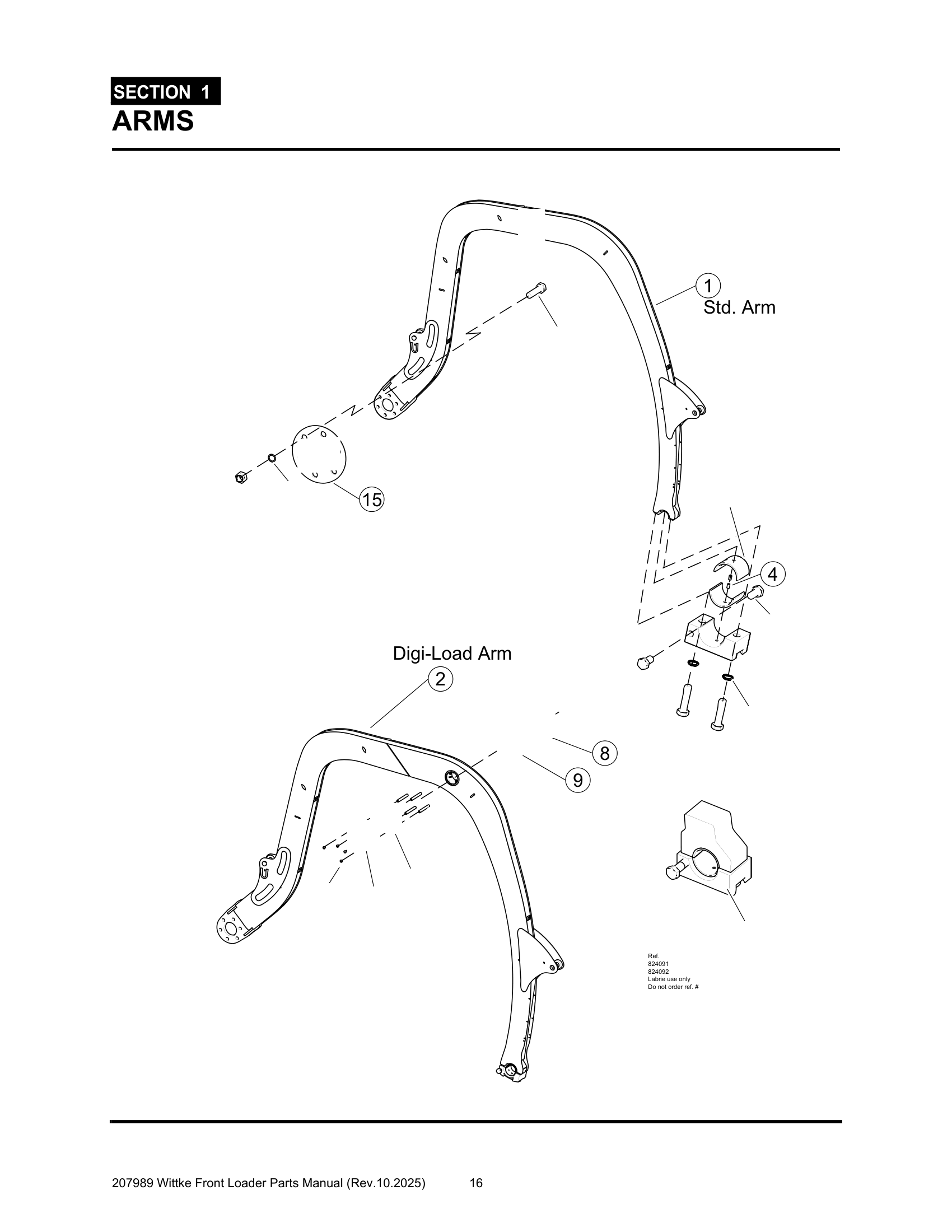 SECTION 1
ARMS

1
Std. Arm

15

4

Digi-Load Arm
2

8

9

Ref.
824091
824092
Labrie use only
Do not order ref. #

207989 Wittke Front Loader Parts Manual (Rev.10.2025) 16